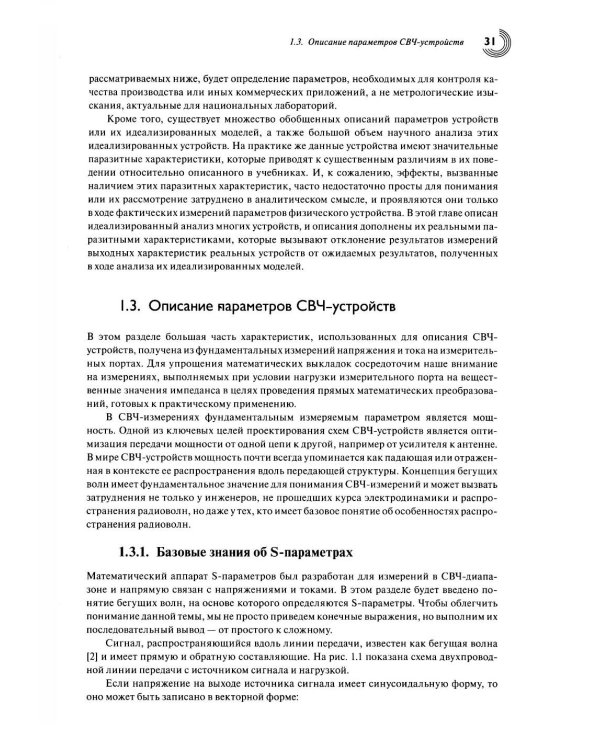 1.3. Описание параметров СВЧ-устройств 31

рассматриваемых ниже, будет определение параметров, необходимых для контроля качества производства или иных коммерческих приложений, а не метрологические изыскания, актуальные для национальных лабораторий.

Кроме того, существует множество обобщенных описаний параметров устройств или их идеализированных моделей, а также большой объем научного анализа этих идеализированных устройств. На практике же данные устройства имеют значительные паразитные характеристики, которые приводят к существенным различиям в их поведении относительно описанного в учебниках. И, к сожалению, эффекты, вызванные наличием этих паразитных характеристик, часто недостаточно просты для понимания или их рассмотрение затруднено в аналитическом смысле, и проявляются они только в ходе фактических измерений параметров физического устройства. В этой главе описан идеализированный анализ многих устройств, и описания дополнены их реальными паразитными характеристиками, которые вызывают отклонение результатов измерений выходных характеристик реальных устройств от ожидаемых результатов, полученных в ходе анализа их идеализированных моделей.

1.3. Описание параметров СВЧ-устройств

В этом разделе большая часть характеристик, использованных для описания СВЧ-устройств, получена из фундаментальных измерений напряжения и тока на измерительных портах. Для упрощения математических выкладок сосредоточим наше внимание на измерениях, выполняемых при условии нагрузки измерительного порта на вещественные значения импеданса в целях проведения прямых математических преобразований, готовых к практическому применению.

В СВЧ-измерениях фундаментальным измеряемым параметром является мощность. Одной из ключевых целей проектирования схем СВЧ-устройств является оптимизация передачи мощности от одной цепи к другой, например от усилителя к антенне. В мире СВЧ-устройств мощность почти всегда упоминается как падающая или отраженная в контексте ее распространения вдоль передающей структуры. Концепция бегущих волн имеет фундаментальное значение для понимания СВЧ-измерений и может вызвать затруднения не только у инженеров, не прошедших курса электродинамики и распространения радиоволн, но даже у тех, кто имеет базовое понятие об особенностях распространения радиоволн.

1.3.1. Базовые знания об S-параметрах

Математический аппарат S-параметров был разработан для измерений в СВЧ-диапазоне и напрямую связан с напряжениями и токами. В этом разделе будет введено понятие бегущих волн, на основе которого определяются S-параметры. Чтобы облегчить понимание данной темы, мы не просто приведем конечные выражения, но выполним их последовательный вывод — от простого к сложному.

Сигнал, распространяющийся вдоль линии передачи, известен как бегущая волна [2] и имеет прямую и обратную составляющие. На рис. 1.1 показана схема двухпроводной линии передачи с источником сигнала и нагрузкой.

Если напряжение на выходе источника сигнала имеет синусоидальную форму, то оно может быть записано в векторной форме: